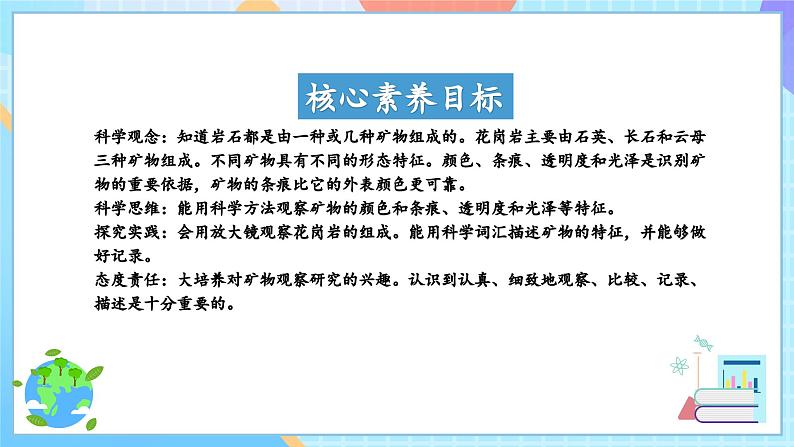 核心素养目标

科学观念：知道岩石都是由一种或几种矿物组成的。花岗岩主要由石英、长石和云母三种矿物组成。不同矿物具有不同的形态特征。颜色、条痕、透明度和光泽是识别矿物的重要依据，矿物的条痕比它的外表颜色更可靠。

科学思维：能用科学方法观察矿物的颜色和条痕、透明度和光泽等特征。

探究实践：会用放大镜观察花岗岩的组成。能用科学词汇描述矿物的特征，并能够做好记录。

态度责任：大培养对矿物观察研究的兴趣。认识到认真、细致地观察、比较、记录、描述是十分重要的。